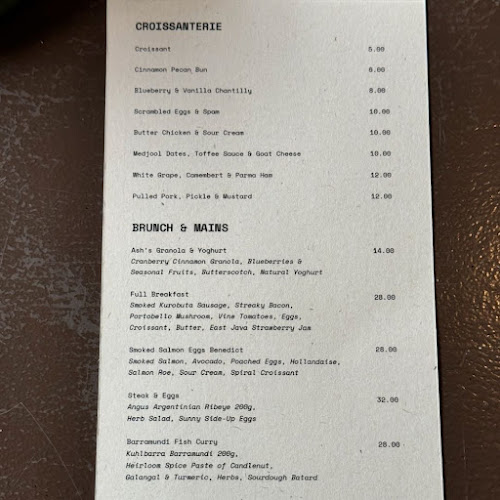 CROISSANTERIE

Croissant 5.00

Cinnamon Pecan Bun 6.00

Blueberry & Vanilla Chantilly 8.00

Scrambled Eggs & Spam 10.00

Butter Chicken & Sour Cream 10.00

Medjool Dates, Toffee Sauce & Goat Cheese 10.00

White Grape, Camembert & Parma Ham 12.00

Pulled Pork, Pickle & Mustard 12.00

BRUNCH & MAINS

Ash's Granola & Yoghurt 14.00
Cranberry Cinnamon Granola, Blueberries & Seasonal Fruits, Butterscotch, Natural Yoghurt

Full Breakfast 28.00
Smoked Kurobuta Sausage, Streaky Bacon, Portobello Mushroom, Vine Tomatoes, Eggs, Croissant, Butter, East Java Strawberry Jam

Smoked Salmon Eggs Benedict 28.00
Smoked Salmon, Avocado, Poached Eggs, Hollandaise, Salmon Roe, Sour Cream, Spiral Croissant

Steak & Eggs 32.00
Angus Argentinian Ribeye 200g, Herb Salad, Sunny Side-Up Eggs

Barramundi Fish Curry 28.00
Kuhlbarra Barramundi 200g, Heirloom Spice Paste of Candlenut, Galangal & Turmeric, Herbs, Sourdough Batard